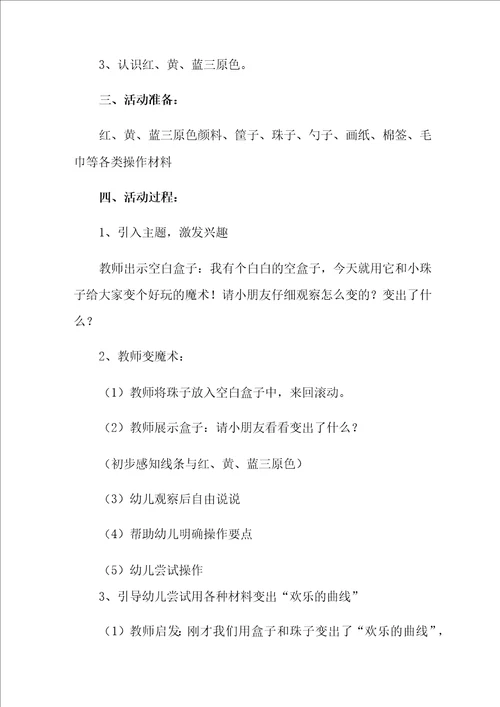 3、认识红、黄、蓝三原色。

三、活动准备：

红、黄、蓝三原色颜料、筐子、珠子、勺子、画纸、棉签、毛巾等各类操作材料

四、活动过程：

1、引入主题，激发兴趣

教师出示空白盒子：我有个白白的空盒子，今天就用它和小珠子给大家变个好玩的魔术！请小朋友仔细观察怎么变的？变出了什么？

2、教师变魔术：

（1）教师将珠子放入空白盒子中，来回滚动。

（2）教师展示盒子：请小朋友看看变出了什么？

（初步感知线条与红、黄、蓝三原色）

（3）幼儿观察后自由说说

（4）帮助幼儿明确操作要点

（5）幼儿尝试操作

3、引导幼儿尝试用各种材料变出“欢乐的曲线”

（1）教师启发：刚才我们用盒子和珠子变出了“欢乐的曲线”，